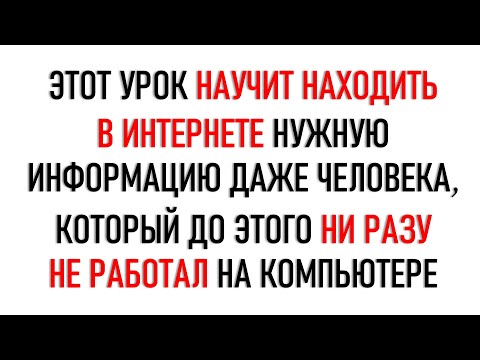 ЭТОТ УРОК НАУЧИТ НАХОДИТЬ В ИНТЕРНЕТЕ НУЖНУЮ ИНФОРМАЦИЮ ДАЖЕ ЧЕЛОВЕКА, КОТОРЫЙ ДО ЭТОГО НИ РАЗУ НЕ РАБОТАЛ НА КОМПЬЮТЕРЕ